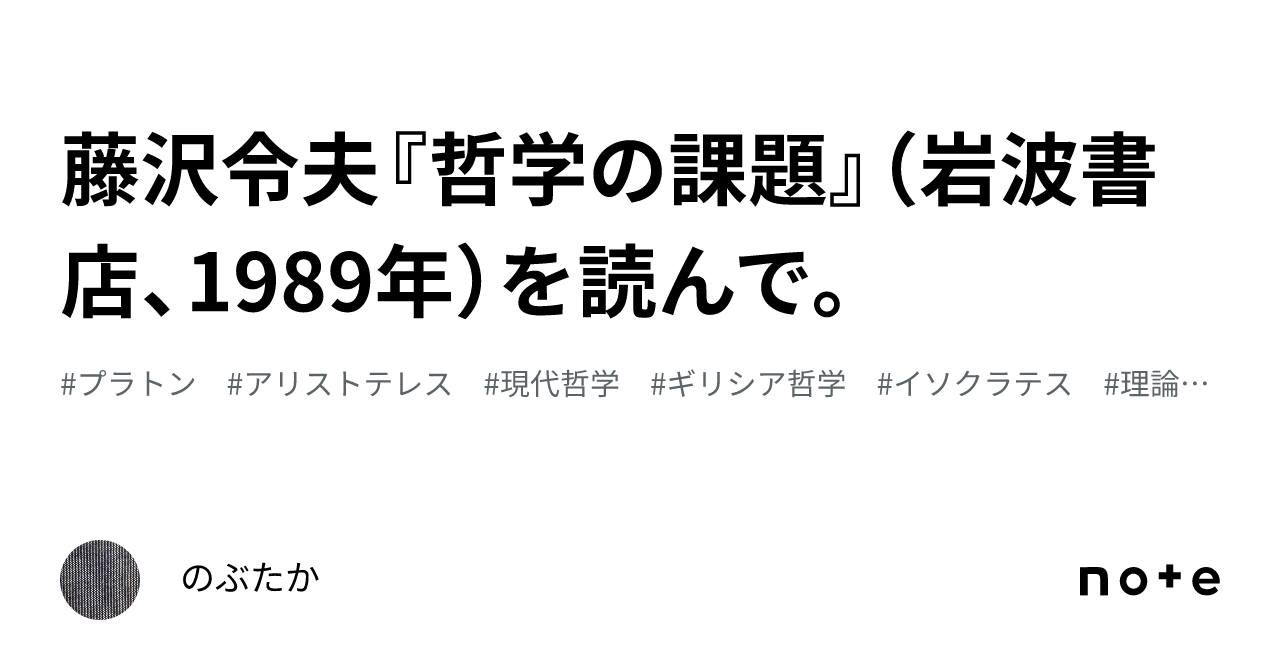 藤沢令夫『哲学の課題』（岩波書店、1989年）を読んで。

#プラトン　#アリストテレス　#現代哲学　#ギリシア哲学　#イソクラテス　#理論…

のぶたか

note